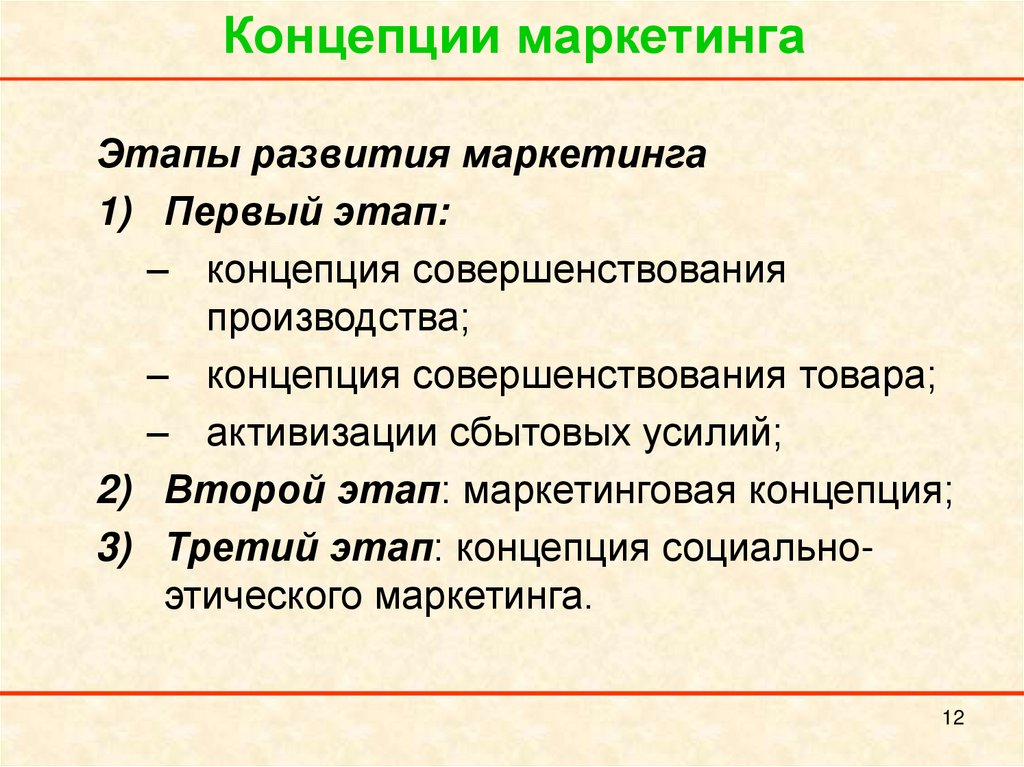 Концепции маркетинга

Этапы развития маркетинга

1) Первый этап:

– концепция совершенствования производства;

– концепция совершенствования товара;

– активизации сбытовых усилий;

2) Второй этап: маркетинговая концепция;

3) Третий этап: концепция социально-этического маркетинга.

12